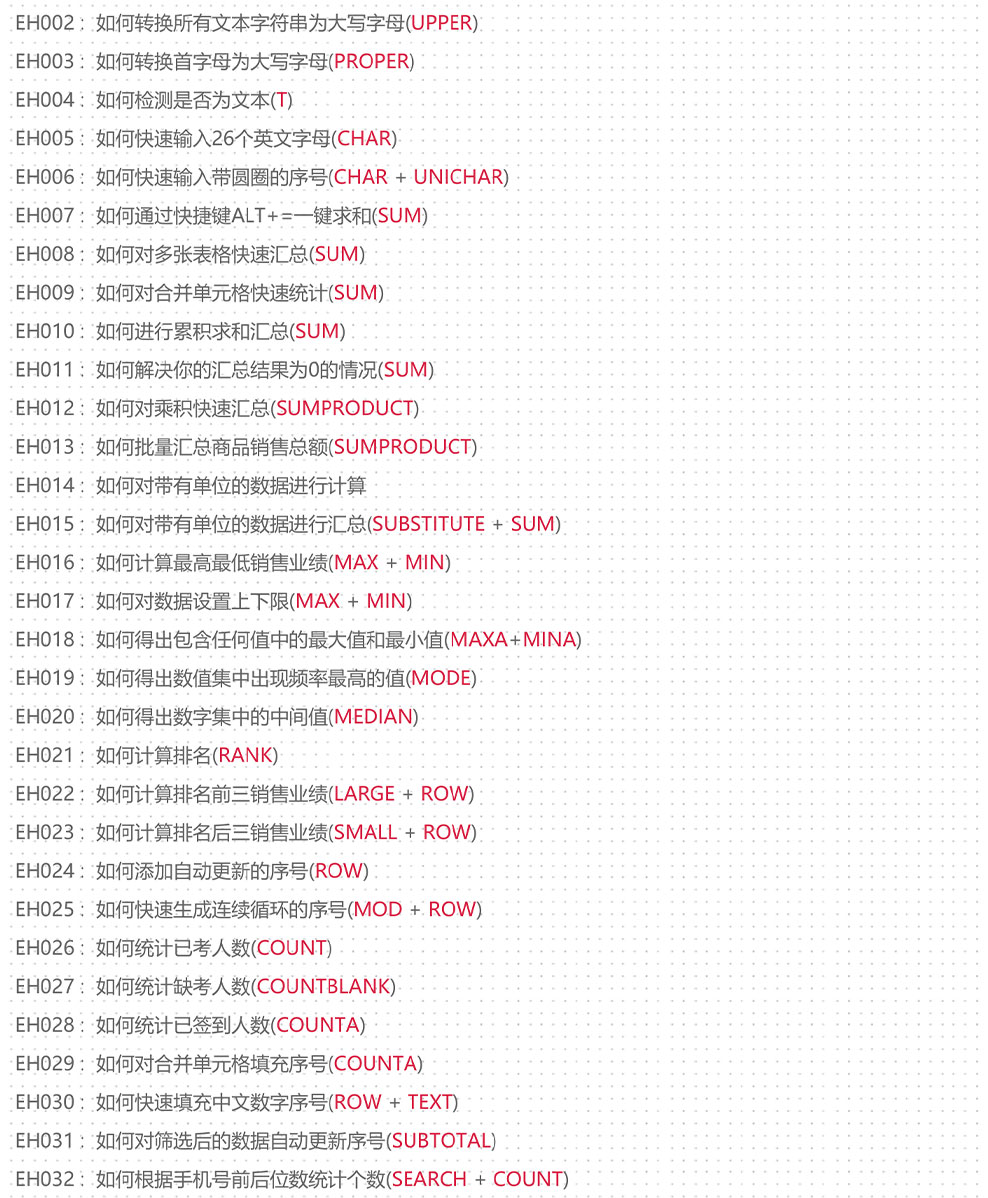 EH002：如何转换所有文本字符串为大写字母(UPPER)
EH003：如何转换首字母为大写字母(PROPER)
EH004：如何检测是否为文本(T)
EH005：如何快速输入26个英文字母(CHAR)
EH006：如何快速输入带圆圈的序号(CHAR + UNICHAR)
EH007：如何通过快捷键ALT+=一键求和(SUM)
EH008：如何对多张表格快速汇总(SUM)
EH009：如何对合并单元格快速统计(SUM)
EH010：如何进行累积求和汇总(SUM)
EH011：如何解决你的汇总结果为0的情况(SUM)
EH012：如何对乘积快速汇总(SUMPRODUCT)
EH013：如何批量汇总商品销售总额(SUMPRODUCT)
EH014：如何对带有单位的数据进行计算
EH015：如何对带有单位的数据进行汇总(SUBSTITUTE + SUM)
EH016：如何计算最高最低销售业绩(MAX + MIN)
EH017：如何对数据设置上下限(MAX + MIN)
EH018：如何得出包含任何值中的最大值和最小值(MAXA+MINA)
EH019：如何得出数值集中出现频率最高的值(MODE)
EH020：如何得出数字集中的中间值(MEDIAN)
EH021：如何计算排名(RANK)
EH022：如何计算排名前三销售业绩(LARGE + ROW)
EH023：如何计算排名后三销售业绩(SMALL + ROW)
EH024：如何添加自动更新的序号(ROW)
EH025：如何快速生成连续循环的序号(MOD + ROW)
EH026：如何统计已考人数(COUNT)
EH027：如何统计缺考人数(COUNTBLANK)
EH028：如何统计已签到人数(COUNTA)
EH029：如何对合并单元格填充序号(COUNTA)
EH030：如何快速填充中文数字序号(ROW + TEXT)
EH031：如何对筛选后的数据自动更新序号(SUBTOTAL)
EH032：如何根据手机号前后位数统计个数(SEARCH + COUNT)